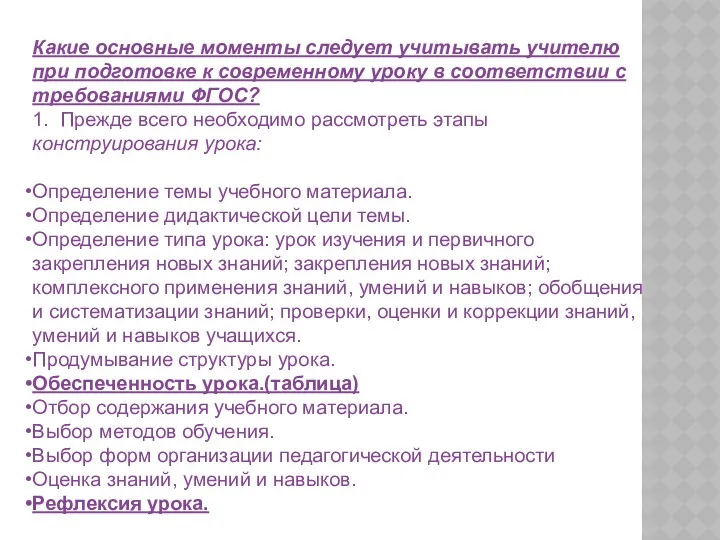 Какие основные моменты следует учитывать учителю при подготовке к современному уроку в соответствии с требованиями ФГОС?
1. Прежде всего необходимо рассмотреть этапы конструирования урока:

•Определение темы учебного материала.
•Определение дидактической цели темы.
•Определение типа урока: урок изучения и первичного закрепления новых знаний; закрепления новых знаний; комплексного применения знаний, умений и навыков; обобщения и систематизации знаний; проверки, оценки и коррекции знаний, умений и навыков учащихся.
•Продумывание структуры урока.
•Обеспеченность урока.(таблица)
•Отбор содержания учебного материала.
•Выбор методов обучения.
•Выбор форм организации педагогической деятельности
•Оценка знаний, умений и навыков.
•Рефлексия урока.